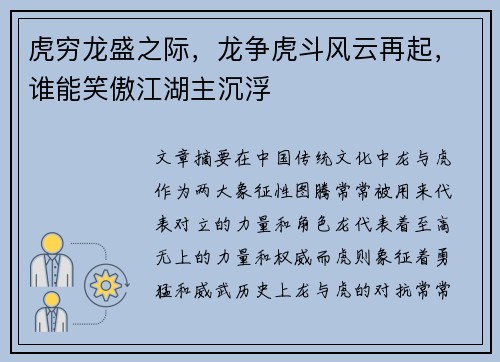 虎穷龙盛之际，龙争虎斗风云再起，谁能笑傲江湖主沉浮

文章摘要在中国传统文化中龙与虎作为两大象征性图腾常常被用来代表对立的力量和角色龙代表着至高无上的力量和权威而虎则象征着勇猛和威武历史上龙与虎的对抗常常